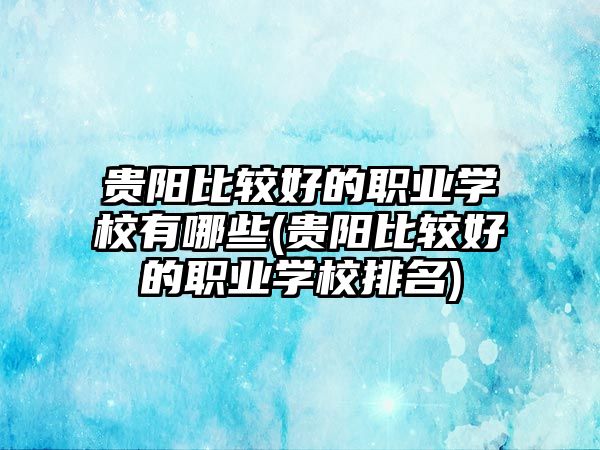 贵阳比较好的职业学校有哪些(贵阳比较好的职业学校排名)